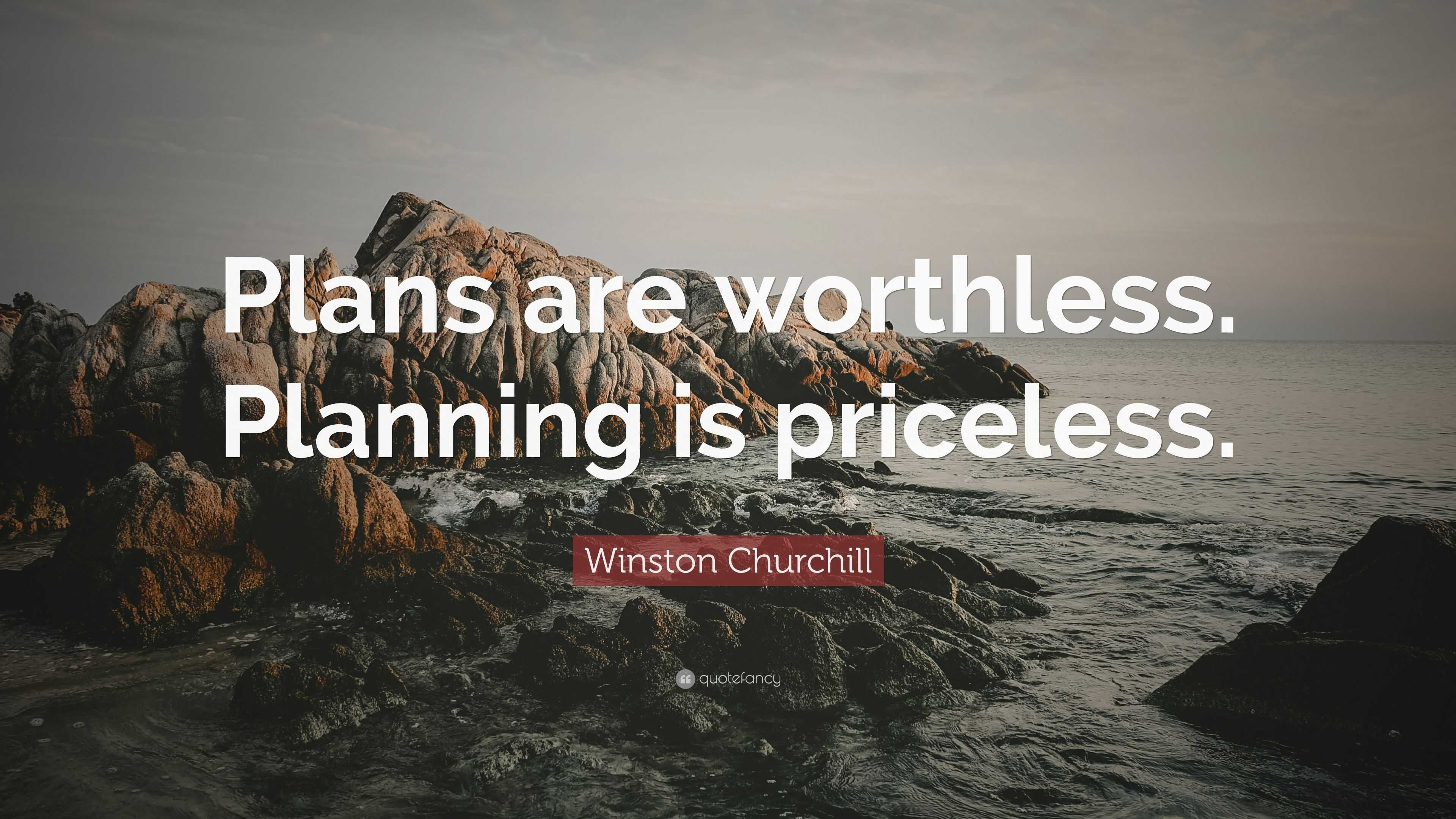 Plans are worthless. Planning is priceless.

Winston Churchill

quotefancy